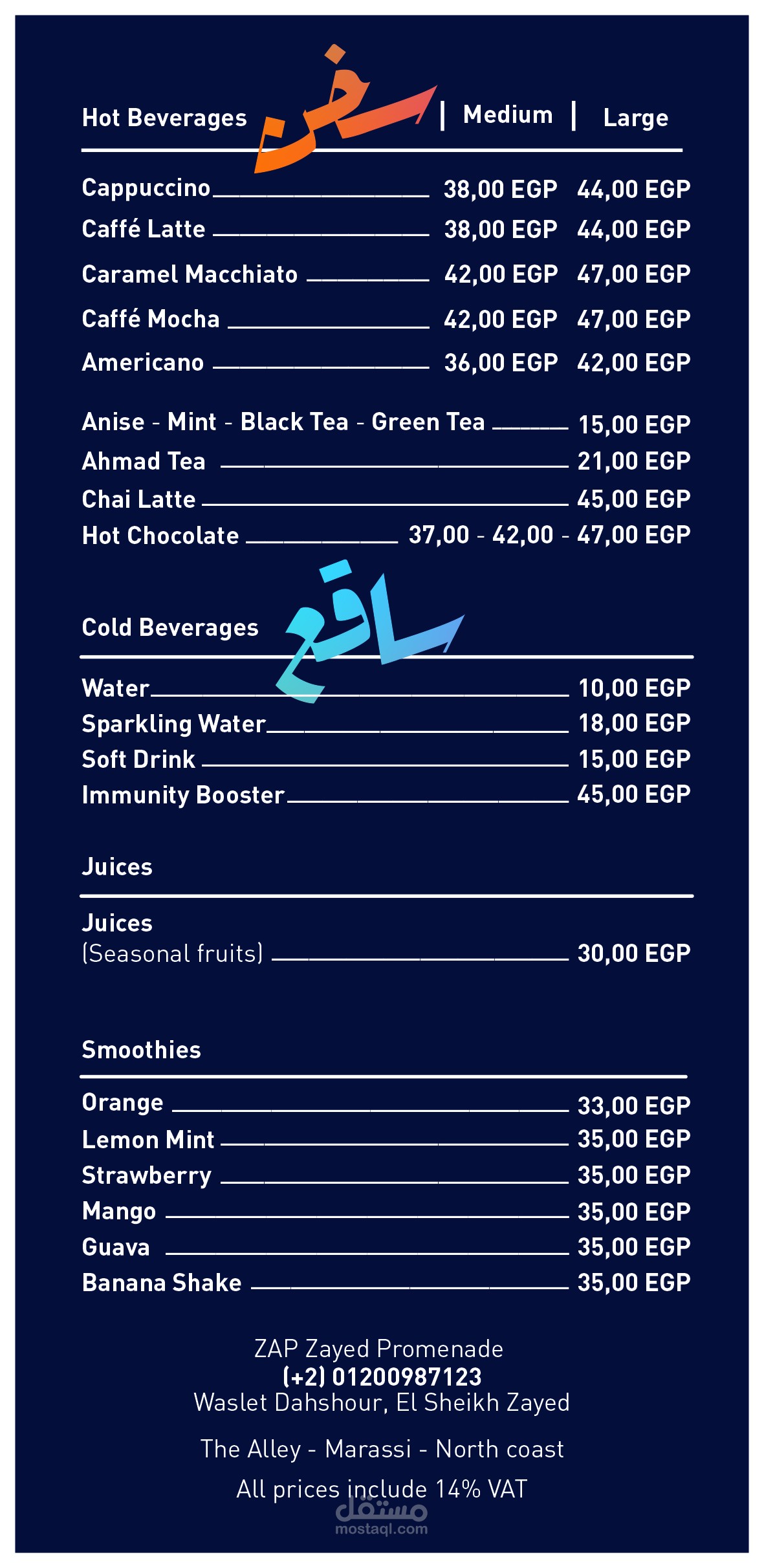 Hot Beverages سخن | Medium | Large

Cappuccino 38,00 EGP 44,00 EGP
Caffé Latte 38,00 EGP 44,00 EGP
Caramel Macchiato 42,00 EGP 47,00 EGP
Caffé Mocha 42,00 EGP 47,00 EGP
Americano 36,00 EGP 42,00 EGP

Anise - Mint - Black Tea - Green Tea 15,00 EGP
Ahmad Tea 21,00 EGP
Chai Latte 45,00 EGP
Hot Chocolate 37,00 - 42,00 - 47,00 EGP

Cold Beverages ساقع

Water 10,00 EGP
Sparkling Water 18,00 EGP
Soft Drink 15,00 EGP
Immunity Booster 45,00 EGP

Juices

Juices
(Seasonal fruits) 30,00 EGP

Smoothies

Orange 33,00 EGP
Lemon Mint 35,00 EGP
Strawberry 35,00 EGP
Mango 35,00 EGP
Guava 35,00 EGP
Banana Shake 35,00 EGP

ZAP Zayed Promenade
(+2) 01200987123
Waslet Dahshour, El Sheikh Zayed

The Alley - Marassi - North coast

All prices include 14% VAT

مستقل
mostaql.com